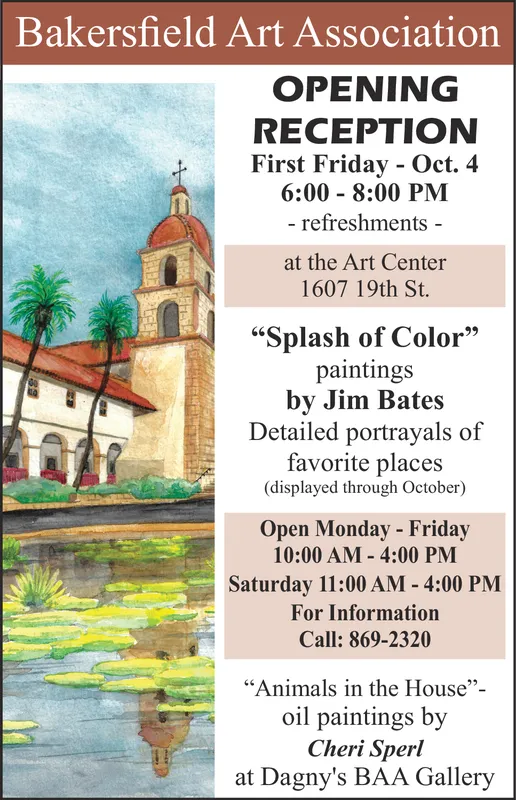 Bakersfield Art Association

OPENING RECEPTION

First Friday - Oct. 4
6:00 - 8:00 PM
- refreshments -

at the Art Center
1607 19th St.

“Splash of Color”
paintings
by Jim Bates
Detailed portrayals of favorite places
(displayed through October)

Open Monday - Friday
10:00 AM - 4:00 PM
Saturday 11:00 AM - 4:00 PM
For Information
Call: 869-2320

“Animals in the House”-
oil paintings by
Cheri Sperl
at Dagny's BAA Gallery